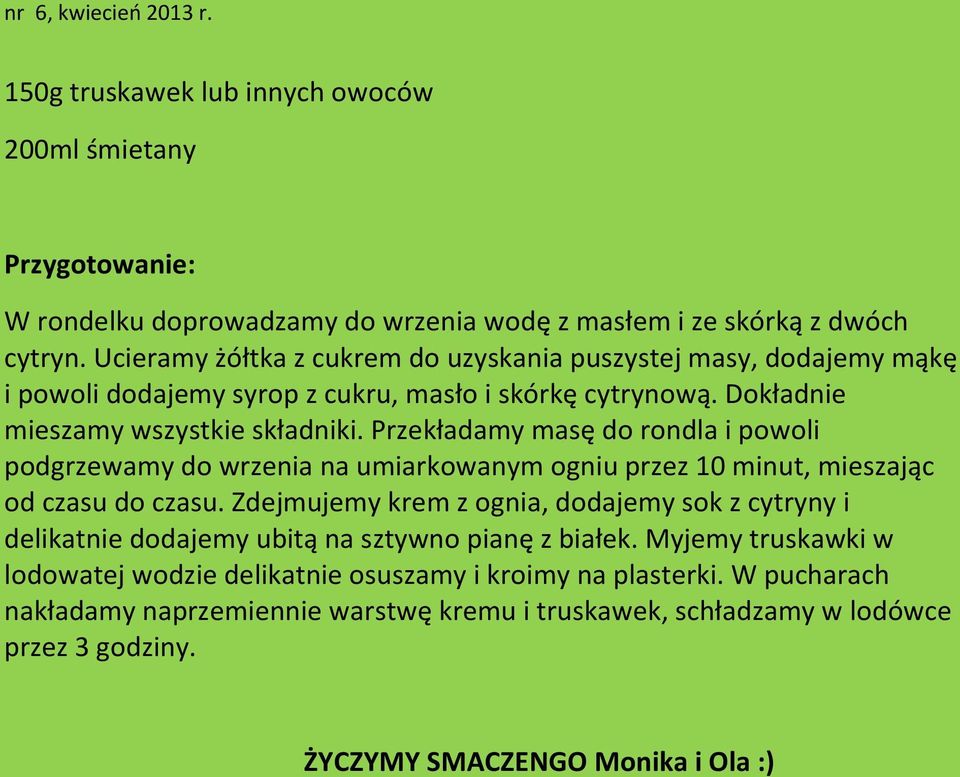 nr 6, kwiecień 2013 r.

150g truskawek lub innych owoców

200ml śmietany

Przygotowanie:

W rondelku doprowadzamy do wrzenia wodę z masłem i ze skórką z dwóch cytryn. Ucieramy żółtka z cukrem do uzyskania puszystej masy, dodajemy mąkę i powoli dodajemy syrop z cukru, masło i skórkę cytrynową. Dokładnie mieszamy wszystkie składniki. Przekładamy masę do rondla i powoli podgrzewamy do wrzenia na umiarkowanym ogniu przez 10 minut, mieszając od czasu do czasu. Zdejmujemy krem z ognia, dodajemy sok z cytryny i delikatnie dodajemy ubitą na sztywno pianę z białek. Myjemy truskawki w lodowatej wodzie delikatnie osuszamy i kroimy na plasterki. W pucharach nakładamy naprzemiennie warstwę kremu i truskawek, schładzamy w lodówce przez 3 godziny.

ŻYCZYMY SMACZENGO Monika i Ola :)